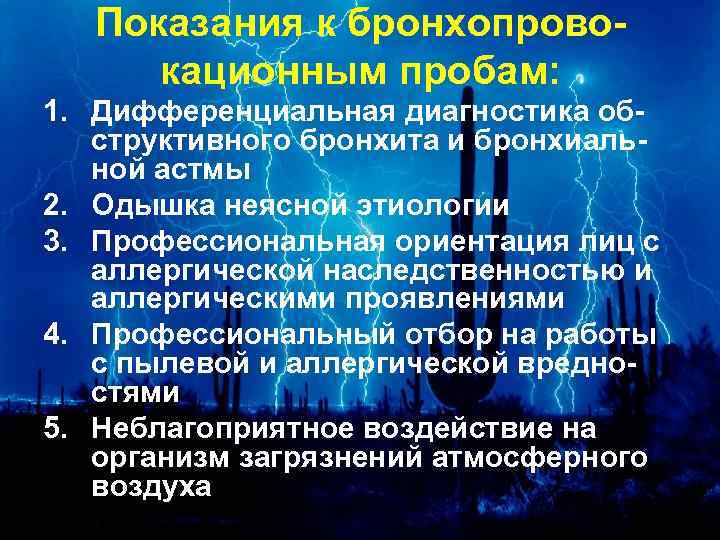 Показания к бронхопровокационным пробам:

1. Дифференциальная диагностика обструктивного бронхита и бронхиальной астмы
2. Одышка неясной этиологии
3. Профессиональная ориентация лиц с аллергической наследственностью и аллергическими проявлениями
4. Профессиональный отбор на работы с пылевой и аллергической вредностями
5. Неблагоприятное воздействие на организм загрязнений атмосферного воздуха